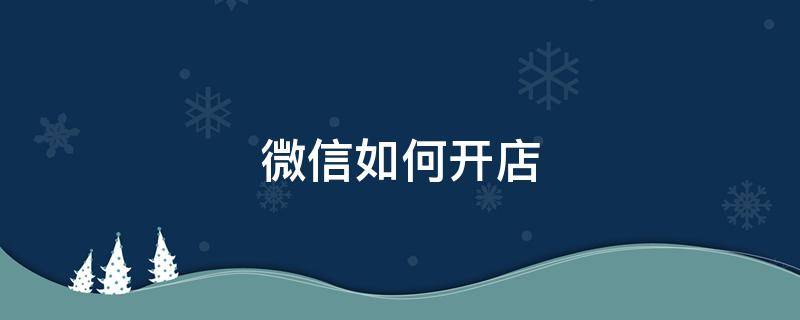 微信如何开店